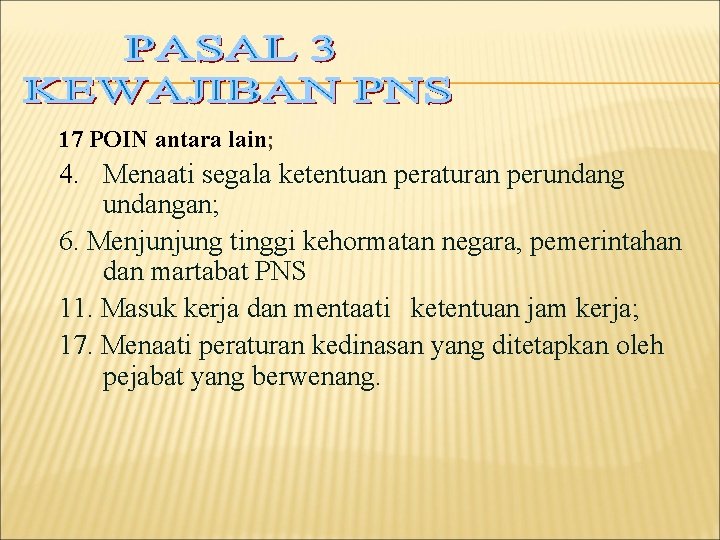 PASAL 3
KEWAJIBAN PNS

17 POIN antara lain;

4. Menaati segala ketentuan peraturan perundang undangan;

6. Menjunjung tinggi kehormatan negara, pemerintahan dan martabat PNS

11. Masuk kerja dan mentaati ketentuan jam kerja;

17. Menaati peraturan kedinasan yang ditetapkan oleh pejabat yang berwenang.